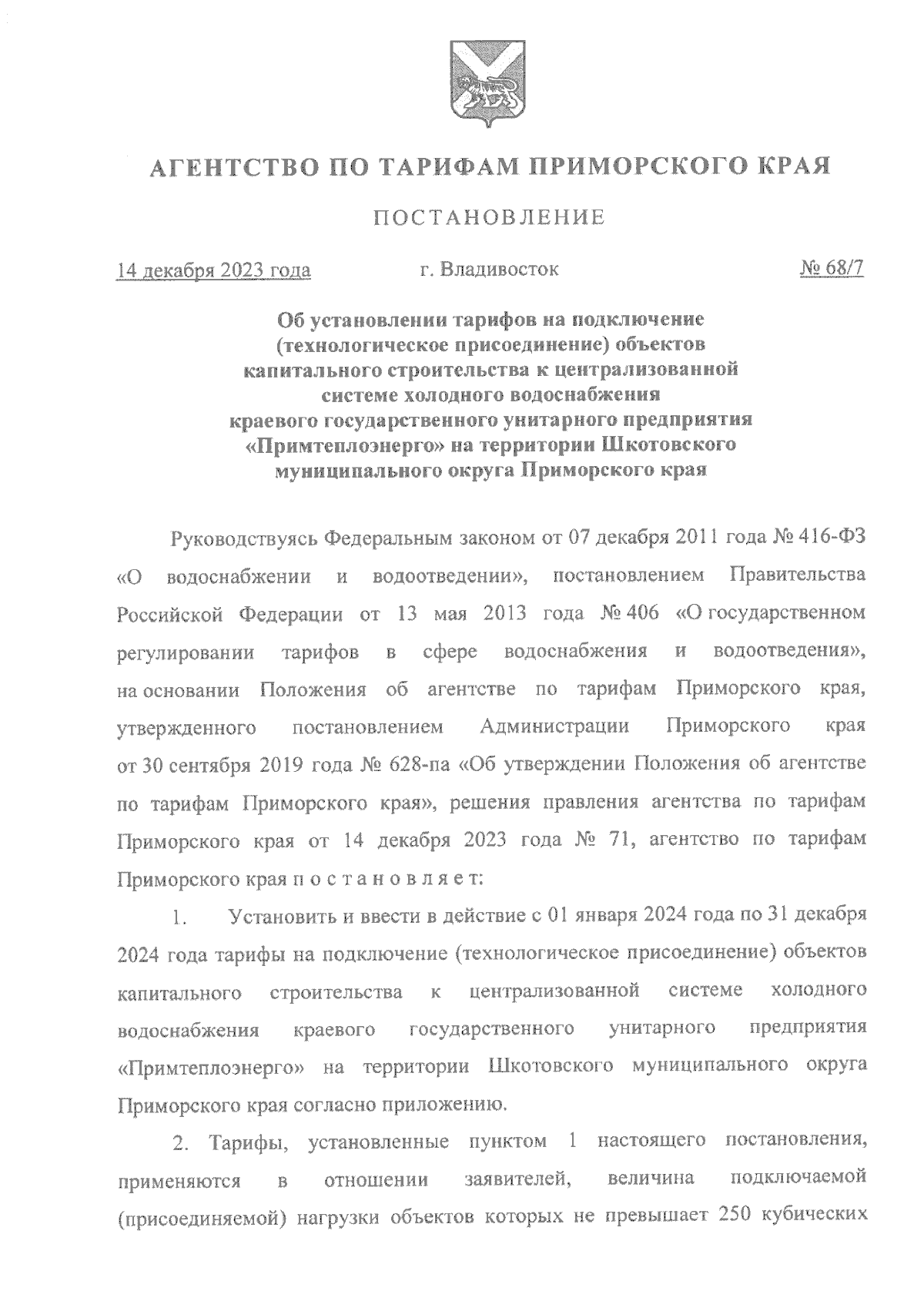 АГЕНТСТВО ПО ТАРИФАМ ПРИМОРСКОГО КРАЯ

ПОСТАНОВЛЕНИЕ

14 декабря 2023 года г. Владивосток № 68/7

Об установлении тарифов на подключение (технологическое присоединение) объектов капитального строительства к централизованной системе холодного водоснабжения краевого государственного унитарного предприятия «Примтеплоэнерго» на территории Шкотовского муниципального округа Приморского края

Руководствуясь Федеральным законом от 07 декабря 2011 года № 416-ФЗ «О водоснабжении и водоотведении», постановлением Правительства Российской Федерации от 13 мая 2013 года № 406 «О государственном регулировании тарифов в сфере водоснабжения и водоотведения», на основании Положения об агентстве по тарифам Приморского края, утвержденного постановлением Администрации Приморского края от 30 сентября 2019 года № 628-па «Об утверждении Положения об агентстве по тарифам Приморского края», решения правления агентства по тарифам Приморского края от 14 декабря 2023 года № 71, агентство по тарифам Приморского края п о с т а н о в л я е т:

1. Установить и ввести в действие с 01 января 2024 года по 31 декабря 2024 года тарифы на подключение (технологическое присоединение) объектов капитального строительства к централизованной системе холодного водоснабжения краевого государственного унитарного предприятия «Примтеплоэнерго» на территории Шкотовского муниципального округа Приморского края согласно приложению.

2. Тарифы, установленные пунктом 1 настоящего постановления, применяются в отношении заявителей, величина подключаемой (присоединяемой) нагрузки объектов которых не превышает 250 кубических